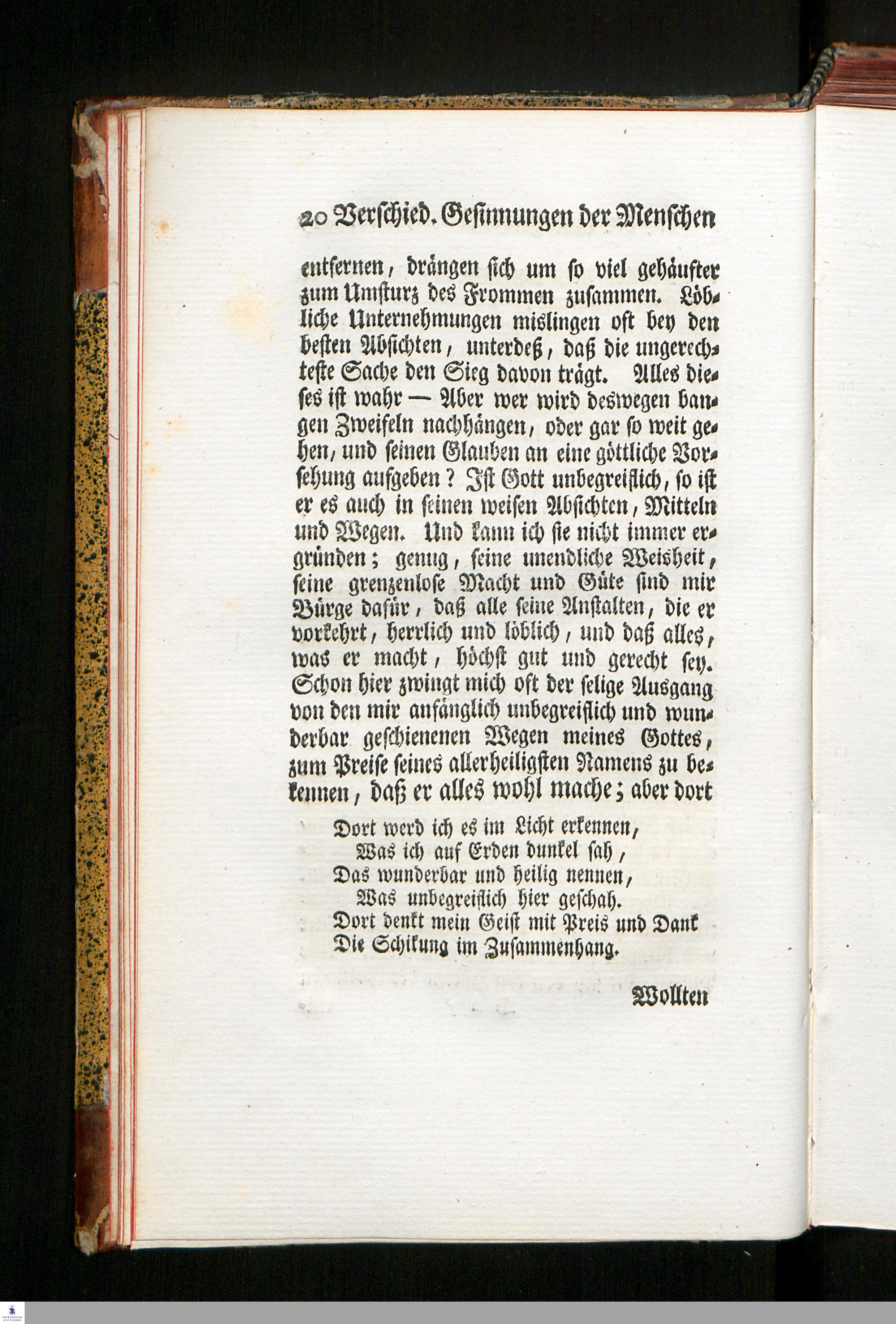 20 Verschied. Gesinnungen der Menschen

entfernen, drängen sich um so viel gehäufter zum Umsturz des Frommen zusammen. Löbliche Unternehmungen mislingen oft bey den besten Absichten, unterdeß, daß die ungerechteste Sache den Sieg davon trägt. Alles dieses ist wahr — Aber wer wird deswegen bangen Zweifeln nachhängen, oder gar so weit gehen, und seinen Glauben an eine göttliche Vorsehung aufgeben? Ist Gott unbegreiflich, so ist er es auch in seinen weisen Absichten, Mitteln und Wegen. Und kann ich sie nicht immer ergründen; genug, seine unendliche Weisheit, seine grenzenlose Macht und Güte sind mir Bürge dafür, daß alle seine Anstalten, die er vorkehrt, herrlich und löblich, und daß alles, was er macht, höchst gut und gerecht sey. Schon hier zwingt mich oft der selige Ausgang von den mir anfänglich unbegreiflich und wunderbar geschienenen Wegen meines Gottes, zum Preise seines allerheiligsten Namens zu bekennen, daß er alles wohl mache; aber dort

Dort werd ich es im Licht erkennen,
Was ich auf Erden dunkel sah,
Das wunderbar und heilig nennen,
Was unbegreiflich hier geschah.
Dort denkt mein Geist mit Preis und Dank
Die Schikung im Zusammenhang.

Wollten